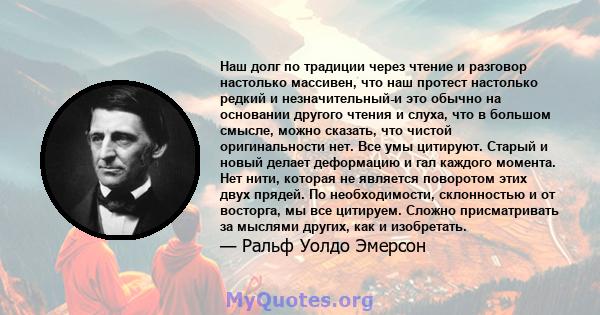 Наш долг по традиции через чтение и разговор настолько массивен, что наш протест настолько редкий и незначительный-и это обычно на основании другого чтения и слуха, что в большом смысле, можно сказать, что чистой оригинальности нет. Все умы цитируют. Старый и новый делает деформацию и гал каждого момента. Нет нити, которая не является поворотом этих двух прядей. По необходимости, склонностью и от восторга, мы все цитируем. Сложно присматривать за мыслями других, как и изобретать.

— Ральф Уолдо Эмерсон

MyQuotes.org